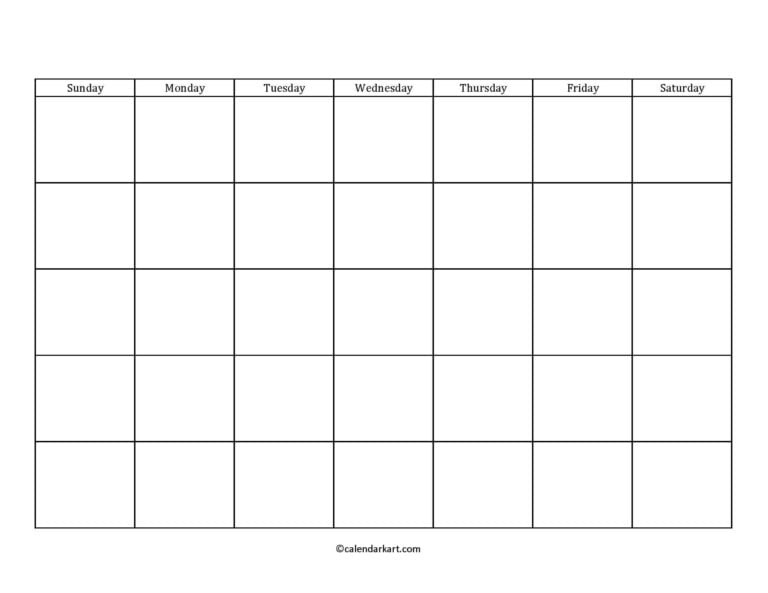 | Sunday | Monday | Tuesday | Wednesday | Thursday | Friday | Saturday |
|---|---|---|---|---|---|---|
| | | | | | | |
| | | | | | | |
| | | | | | | |
| | | | | | | |
| | | | | | | |

©calendarkart.com